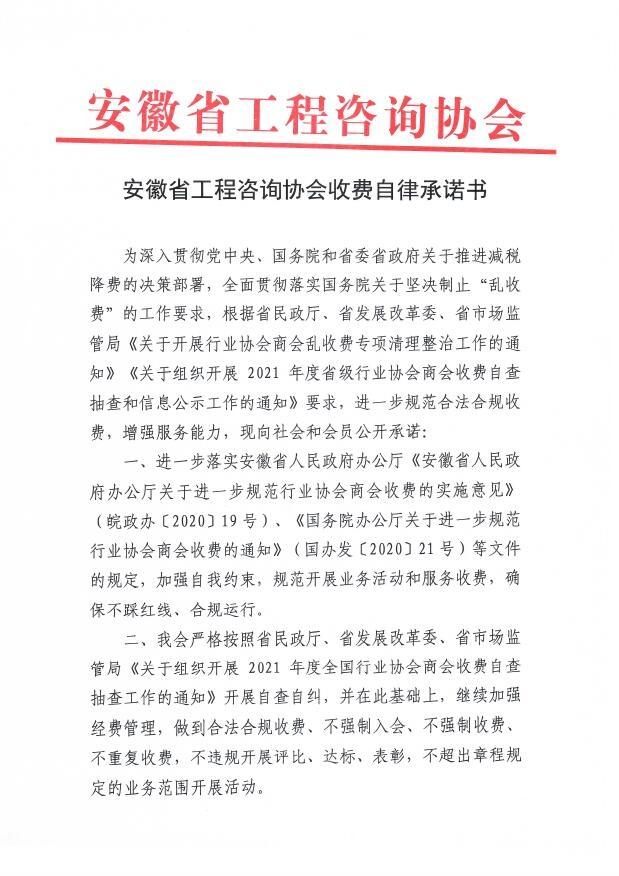 安徽省工程咨询协会

安徽省工程咨询协会收费自律承诺书

为深入贯彻党中央、国务院和省委省政府关于推进减税降费的决策部署，全面贯彻落实国务院关于坚决制止“乱收费”的工作要求，根据省民政厅、省发展改革委、省市场监管局《关于开展行业协会商会乱收费专项清理整治工作的通知》《关于组织开展 2021 年度省级行业协会商会收费自查抽查和信息公示工作的通知》要求，进一步规范合法合规收费，增强服务能力，现向社会和会员公开承诺：

一、进一步落实安徽省人民政府办公厅《安徽省人民政府办公厅关于进一步规范行业协会商会收费的实施意见》（皖政办〔2020〕19 号）、《国务院办公厅关于进一步规范行业协会商会收费的通知》（国办发〔2020〕21 号）等文件的规定，加强自我约束，规范开展业务活动和服务收费，确保不踩红线、合规运行。

二、我会严格按照省民政厅、省发展改革委、省市场监管局《关于组织开展 2021 年度全国行业协会商会收费自查抽查工作的通知》开展自查自纠，并在此基础上，继续加强经费管理，做到合法合规收费、不强制入会、不强制收费、不重复收费，不违规开展评比、达标、表彰，不超出章程规定的业务范围开展活动。